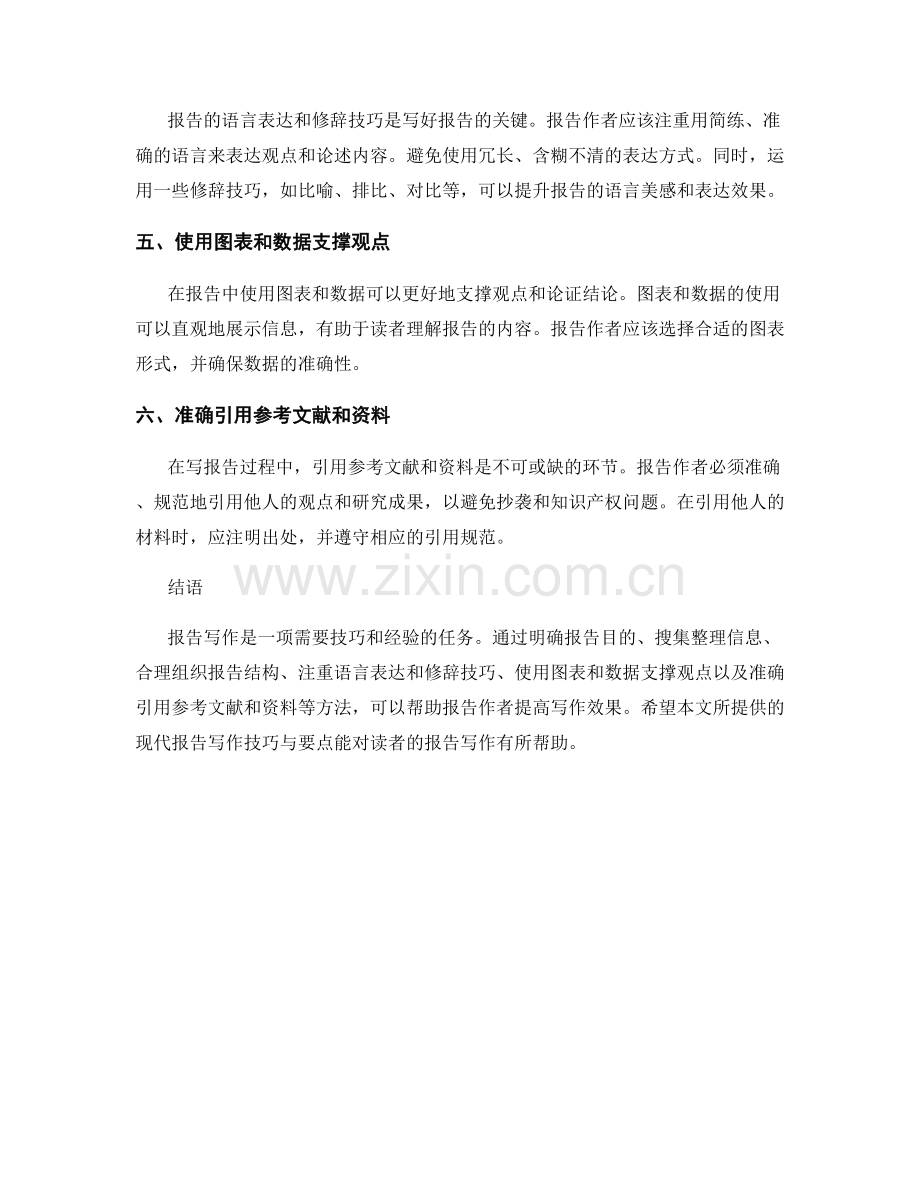 报告的语言表达和修辞技巧是写好报告的关键。报告作者应该注重用简练、准确的语言来表达观点和论述内容。避免使用冗长、含糊不清的表达方式。同时，运用一些修辞技巧，如比喻、排比、对比等，可以提升报告的语言美感和表达效果。

五、使用图表和数据支撑观点

在报告中使用图表和数据可以更好地支撑观点和论证结论。图表和数据的使用可以直观地展示信息，有助于读者理解报告的内容。报告作者应该选择合适的图表形式，并确保数据的准确性。

六、准确引用参考文献和资料

在写报告过程中，引用参考文献和资料是不可或缺的环节。报告作者必须准确、规范地引用他人的观点和研究成果，以避免抄袭和知识产权问题。在引用他人的材料时，应注明出处，并遵守相应的引用规范。

结语

www.zixin.com.cn

报告写作是一项需要技巧和经验的任务。通过明确报告目的、搜集整理信息、合理组织报告结构、注重语言表达和修辞技巧、使用图表和数据支撑观点以及准确引用参考文献和资料等方法，可以帮助报告作者提高写作效果。希望本文所提供的现代报告写作技巧与要点能对读者的报告写作有所帮助。